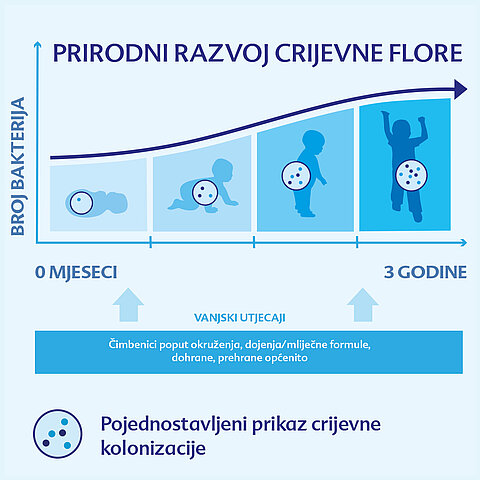 PRIRODNI RAZVOJ CRIJEVNE FLORE

BROJ BAKTERIJA

0 MJESECI

3 GODINE

VANJSKI UTJECAJI

Čimbenici poput okruženja, dojenja/mliječne formule, dohrane, prehrane općenito

Pojednostavljeni prikaz crijevne kolonizacije